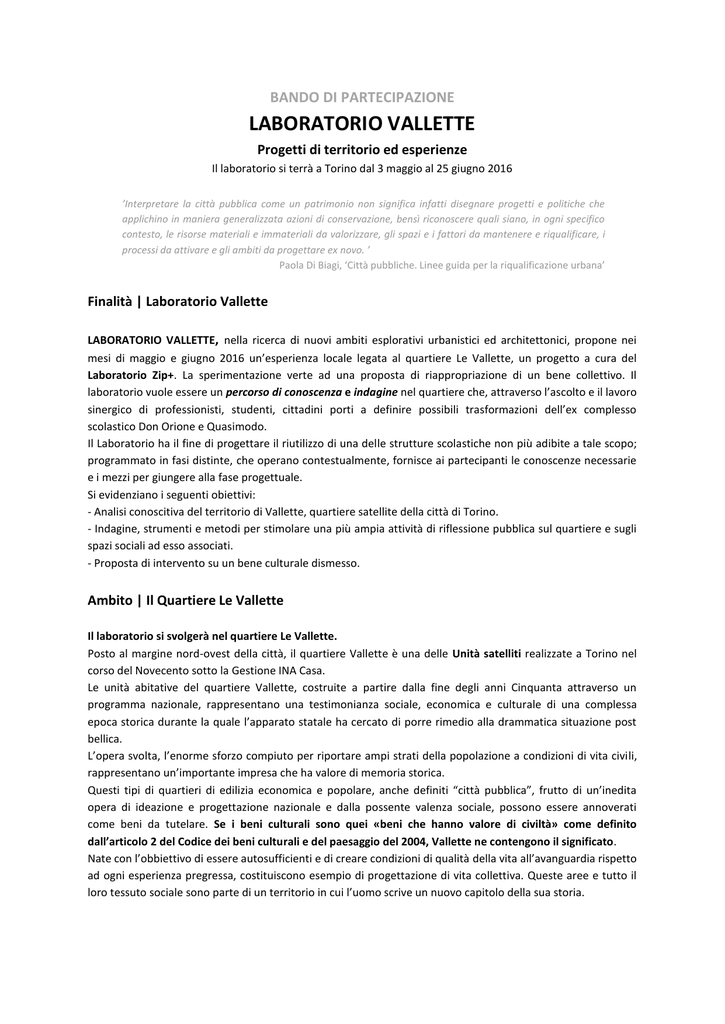 BANDO DI PARTECIPAZIONE

LABORATORIO VALLETTE

Progetti di territorio ed esperienze

Il laboratorio si terrà a Torino dal 3 maggio al 25 giugno 2016

'Interpretare la città pubblica come un patrimonio non significa infatti disegnare progetti e politiche che applichino in maniera generalizzata azioni di conservazione, bensì riconoscere quali siano, in ogni specifico contesto, le risorse materiali e immateriali da valorizzare, gli spazi e i fattori da mantenere e riqualificare, i processi da attivare e gli ambiti da progettare ex novo. '

Paola Di Biagi, 'Città pubbliche. Linee guida per la riqualificazione urbana'

Finalità | Laboratorio Vallette

LABORATORIO VALLETTE, nella ricerca di nuovi ambiti esplorativi urbanistici ed architettonici, propone nei mesi di maggio e giugno 2016 un'esperienza locale legata al quartiere Le Vallette, un progetto a cura del Laboratorio Zip+. La sperimentazione verte ad una proposta di riappropriazione di un bene collettivo. Il laboratorio vuole essere un percorso di conoscenza e indagine nel quartiere che, attraverso l'ascolto e il lavoro sinergico di professionisti, studenti, cittadini porti a definire possibili trasformazioni dell'ex complesso scolastico Don Orione e Quasimodo.
Il Laboratorio ha il fine di progettare il riutilizzo di una delle strutture scolastiche non più adibite a tale scopo; programmato in fasi distinte, che operano contestualmente, fornisce ai partecipanti le conoscenze necessarie e i mezzi per giungere alla fase progettuale.
Si evidenziano i seguenti obiettivi:
- Analisi conoscitiva del territorio di Vallette, quartiere satellite della città di Torino.
- Indagine, strumenti e metodi per stimolare una più ampia attività di riflessione pubblica sul quartiere e sugli spazi sociali ad esso associati.
- Proposta di intervento su un bene culturale dismesso.

Ambito | Il Quartiere Le Vallette

Il laboratorio si svolgerà nel quartiere Le Vallette.
Posto al margine nord-ovest della città, il quartiere Vallette è una delle Unità satelliti realizzate a Torino nel corso del Novecento sotto la Gestione INA Casa.
Le unità abitative del quartiere Vallette, costruite a partire dalla fine degli anni Cinquanta attraverso un programma nazionale, rappresentano una testimonianza sociale, economica e culturale di una complessa epoca storica durante la quale l'apparato statale ha cercato di porre rimedio alla drammatica situazione post bellica.
L'opera svolta, l'enorme sforzo compiuto per riportare ampi strati della popolazione a condizioni di vita civili, rappresentano un'importante impresa che ha valore di memoria storica.
Questi tipi di quartieri di edilizia economica e popolare, anche definiti "città pubblica", frutto di un'inedita opera di ideazione e progettazione nazionale e dalla possente valenza sociale, possono essere annoverati come beni da tutelare. Se i beni culturali sono quei «beni che hanno valore di civiltà» come definito dall'articolo 2 del Codice dei beni culturali e del paesaggio del 2004, Vallette ne contengono il significato.
Nate con l'obbiettivo di essere autosufficienti e di creare condizioni di qualità della vita all'avanguardia rispetto ad ogni esperienza pregressa, costituiscono esempio di progettazione di vita collettiva. Queste aree e tutto il loro tessuto sociale sono parte di un territorio in cui l'uomo scrive un nuovo capitolo della sua storia.